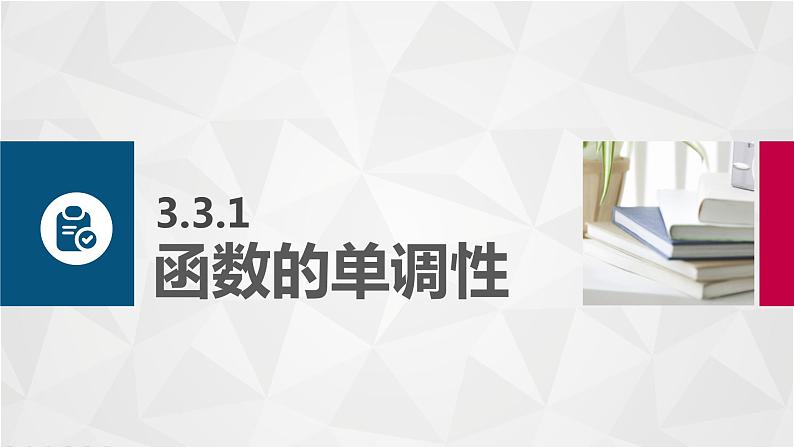 3.3.1
函数的单调性